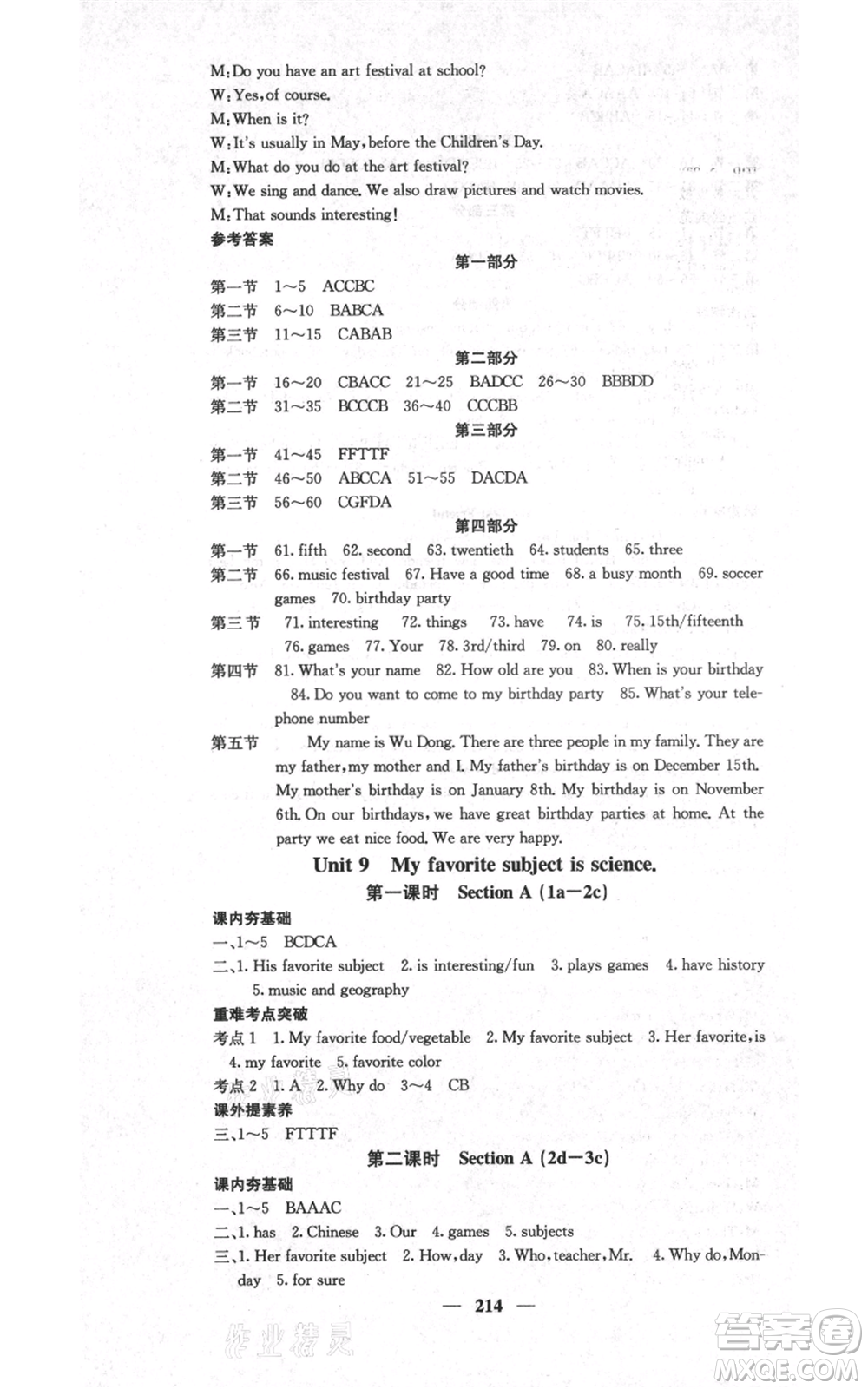 M:Do you have an art festival at school?
W:Yes,of course.
M:When is it?
W:It's usually in May,before the Children's Day.
M:What do you do at the art festival?
W:We sing and dance. We also draw pictures and watch movies.
M:That sounds interesting!
参考答案

第一部分

第一节 1～5 ACCBC
第二节 6～10 BABCA
第三节 11～15 CABAB

第二部分

第一节 16～20 CBACC 21～25 BADCC 26～30 BBBDD
第二节 31～35 BCCCB 36～40 CCCBB

第三部分

第一节 41～45 FFTTF
第二节 46～50 ABCCA 51～55 DACDA
第三节 56～60 CGFDA

第四部分

第一节 61. fifth 62. second 63. twentieth 64. students 65. three
第二节 66. music festival 67. Have a good time 68. a busy month 69. soccer games 70. birthday party
第三节 71. interesting 72. things 73. have 74. is 75. 15th/fifteenth 76. games 77. Your 78. 3rd/third 79. on 80. really
第四节 81. What's your name 82. How old are you 83. When is your birthday 84. Do you want to come to my birthday party 85. What's your telephone number
第五节 My name is Wu Dong. There are three people in my family. They are my father,my mother and I. My father's birthday is on December 15th. My mother's birthday is on January 8th. My birthday is on November 6th. On our birthdays,we have great birthday parties at home. At the party we eat nice food. We are very happy.

Unit 9 My favorite subject is science.

第一课时 Section A (1a—2c)

课内夯基础
一、1～5 BCDCA
二、1. His favorite subject 2. is interesting/fun 3. plays games 4. have history 5. music and geography
重难考点突破
考点 1 1. My favorite food/vegetable 2. My favorite subject 3. Her favorite,is 4. my favorite 5. favorite color
考点 2 1. A 2. Why do 3～4 CB
课外提素养
三、1～5 FTTTF

第二课时 Section A (2d—3c)

课内夯基础
一、1～5 BAAAC
二、1. has 2. Chinese 3. Our 4. games 5. subjects
三、1. Her favorite subject 2. How,day 3. Who,teacher,Mr. 4. Why do,Monday 5. for sure

— 214 —

作业精灵
答案圈
MXQE.COM